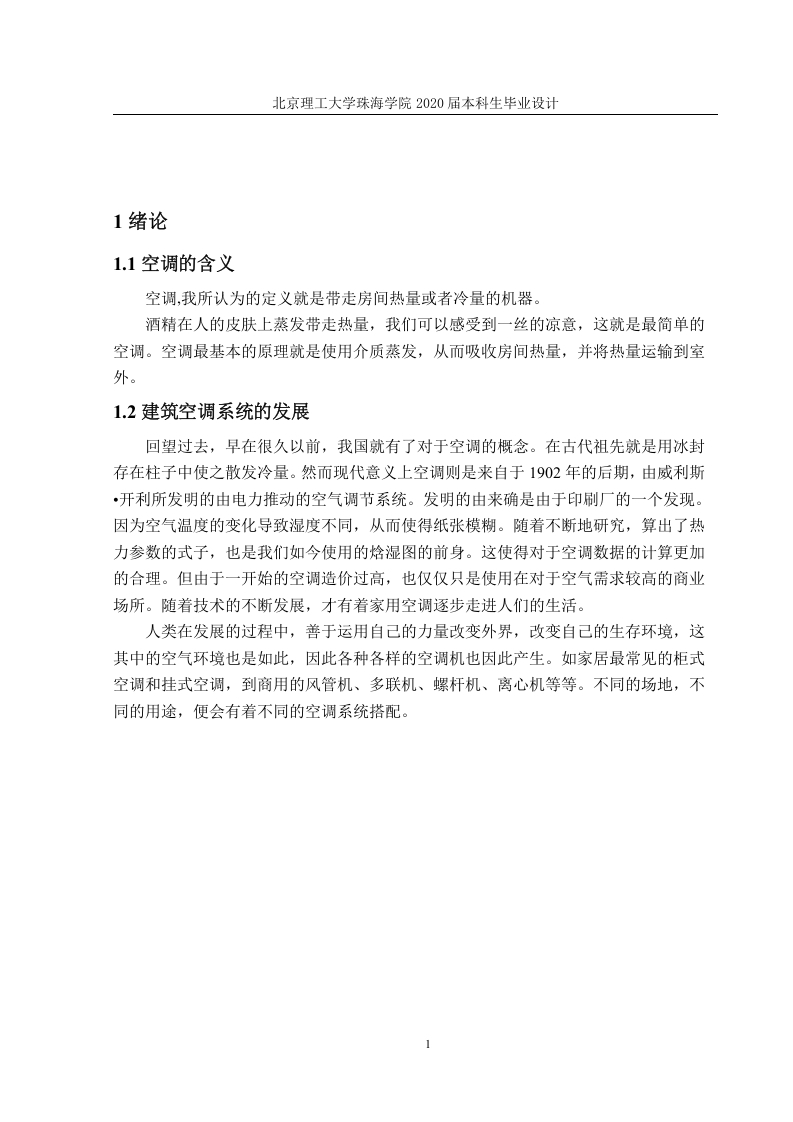 北京理工大学珠海学院 2020 届本科生毕业设计

1 绪论

1.1 空调的含义

空调,我所认为的定义就是带走房间热量或者冷量的机器。

酒精在人的皮肤上蒸发带走热量，我们可以感受到一丝的凉意，这就是最简单的空调。空调最基本的原理就是使用介质蒸发，从而吸收房间热量，并将热量运输到室外。

1.2 建筑空调系统的发展

回望过去，早在很久以前，我国就有了对于空调的概念。在古代祖先就是用冰封存在柱子中使之散发冷量。然而现代意义上空调则是来自于 1902 年的后期，由威利斯•开利所发明的由电力推动的空气调节系统。发明的由来确是由于印刷厂的一个发现。因为空气温度的变化导致湿度不同，从而使得纸张模糊。随着不断地研究，算出了热力参数的式子，也是我们如今使用的焓湿图的前身。这使得对于空调数据的计算更加的合理。但由于一开始的空调造价过高，也仅仅只是使用在对于空气需求较高的商业场所。随着技术的不断发展，才有着家用空调逐步走进人们的生活。

人类在发展的过程中，善于运用自己的力量改变外界，改变自己的生存环境，这其中的空气环境也是如此，因此各种各样的空调机也因此产生。如家居最常见的柜式空调和挂式空调，到商用的风管机、多联机、螺杆机、离心机等等。不同的场地，不同的用途，便会有着不同的空调系统搭配。

1